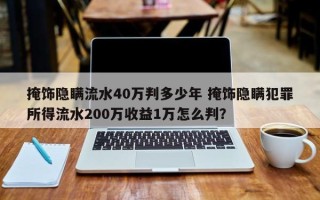 掩饰隐瞒流水40万判多少年 掩饰隐瞒犯罪所得流水200万收益1万怎么判?